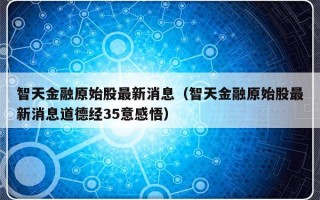 智天金融原始股最新消息（智天金融原始股最新消息道德经35意感悟）